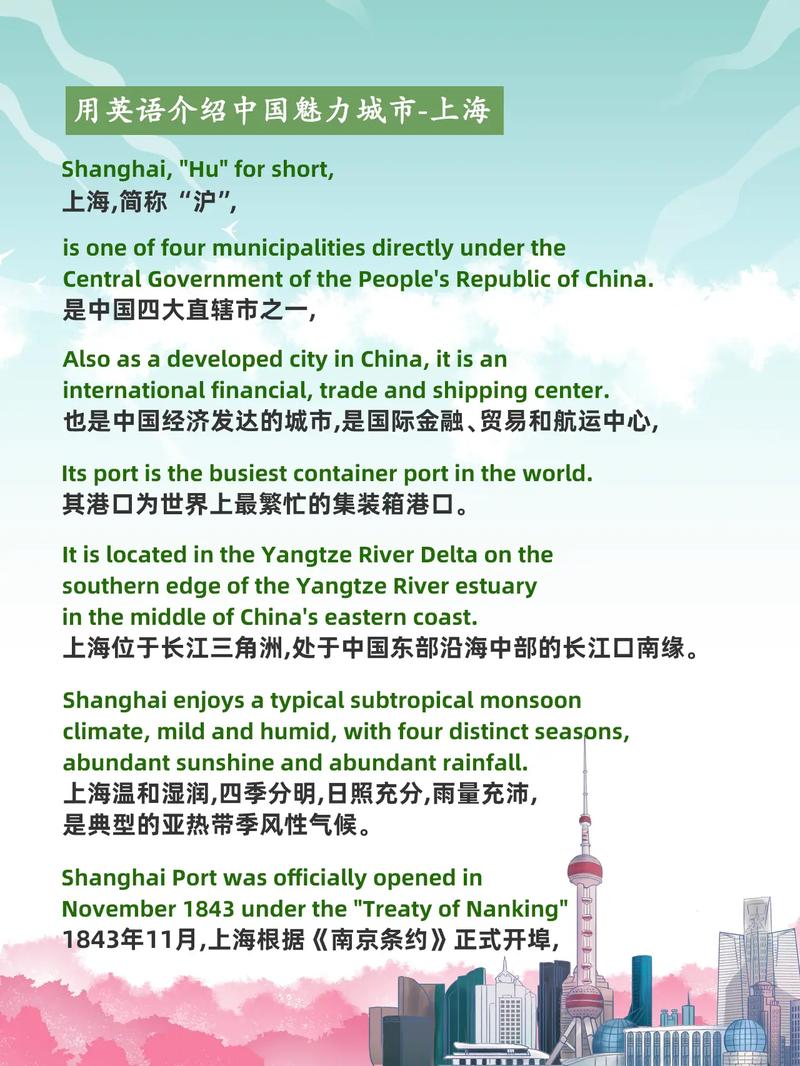 用英语介绍中国魅力城市-上海

Shanghai, "Hu" for short,
上海,简称“沪”,

is one of four municipalities directly under the Central Government of the People's Republic of China.
是中国四大直辖市之一,

Also as a developed city in China, it is an international financial, trade and shipping center.
也是中国经济发达的城市,是国际金融、贸易和航运中心,

Its port is the busiest container port in the world.
其港口为世界上最繁忙的集装箱港口。

It is located in the Yangtze River Delta on the southern edge of the Yangtze River estuary in the middle of China's eastern coast.
上海位于长江三角洲,处于中国东部沿海中部的长江口南缘。

Shanghai enjoys a typical subtropical monsoon climate, mild and humid, with four distinct seasons, abundant sunshine and abundant rainfall.
上海温和湿润,四季分明,日照充分,雨量充沛,
是典型的亚热带季风性气候。

Shanghai Port was officially opened in November 1843 under the "Treaty of Nanking"
1843年11月,上海根据《南京条约》正式开埠,